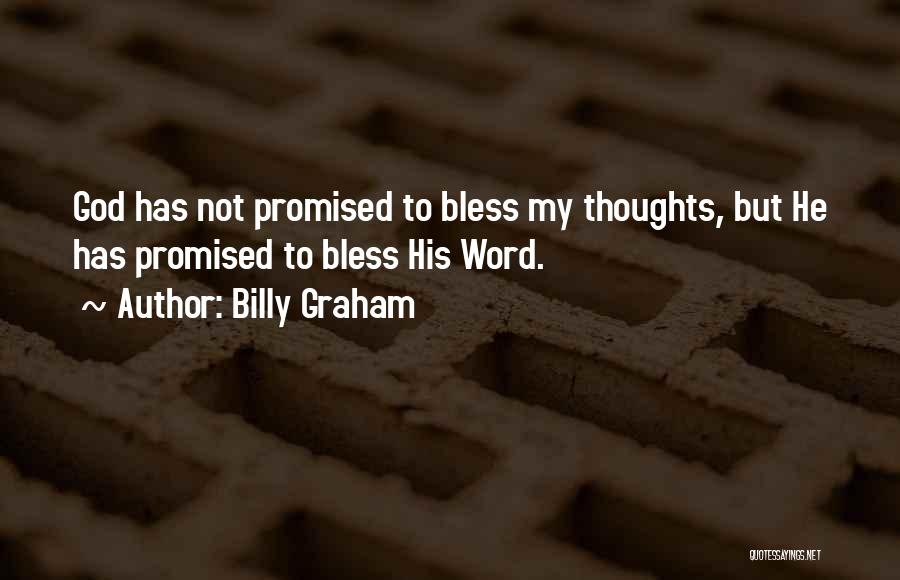 God has not promised to bless my thoughts, but He has promised to bless His Word.

~ Author: Billy Graham

QUOTESSAYINGS.NET